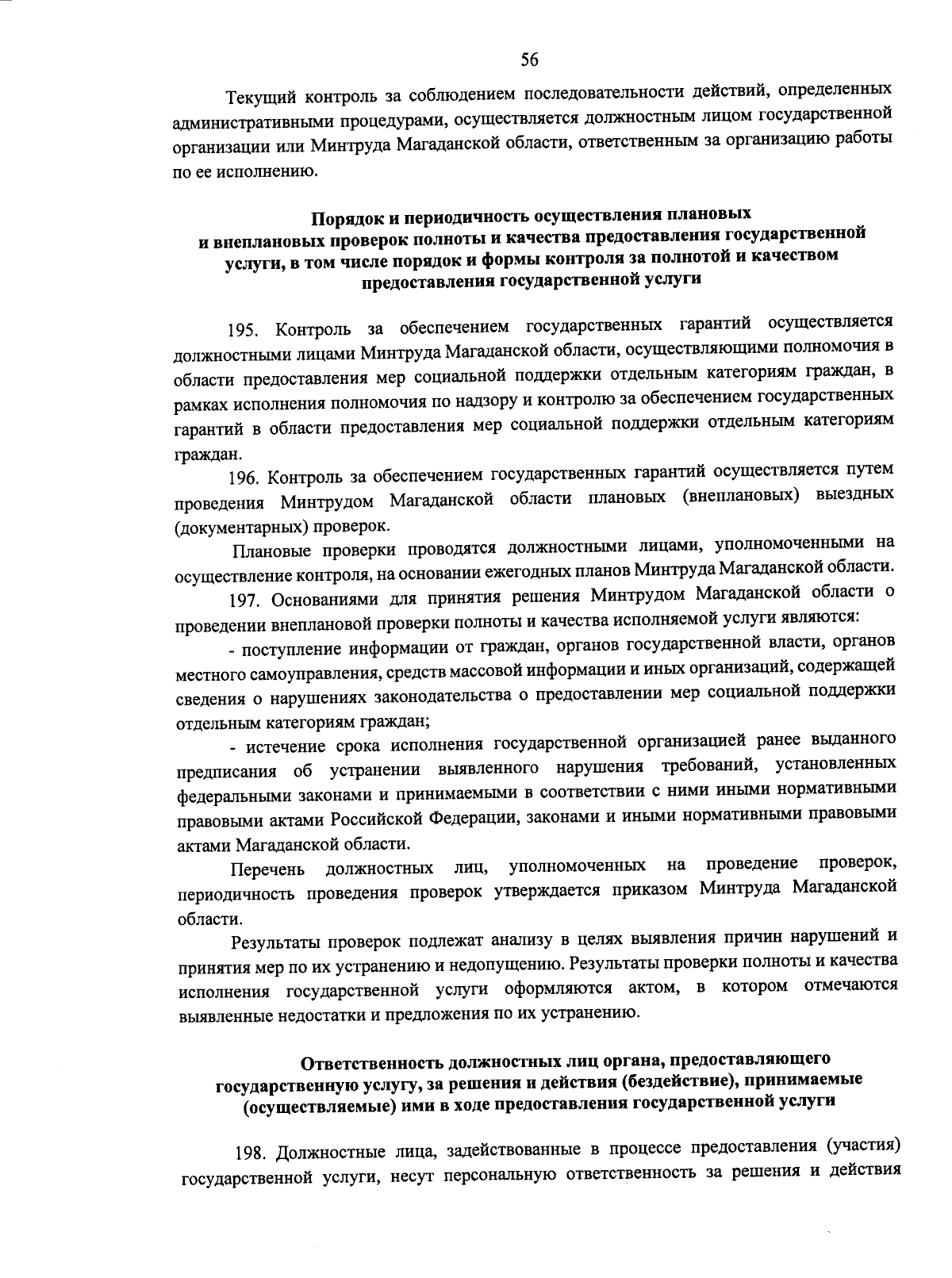 56

Текущий контроль за соблюдением последовательности действий, определенных административными процедурами, осуществляется должностным лицом государственной организации или Минтруда Магаданской области, ответственным за организацию работы по ее исполнению.

Порядок и периодичность осуществления плановых и внеплановых проверок полноты и качества предоставления государственной услуги, в том числе порядок и формы контроля за полнотой и качеством предоставления государственной услуги

195. Контроль за обеспечением государственных гарантий осуществляется должностными лицами Минтруда Магаданской области, осуществляющими полномочия в области предоставления мер социальной поддержки отдельным категориям граждан, в рамках исполнения полномочия по надзору и контролю за обеспечением государственных гарантий в области предоставления мер социальной поддержки отдельным категориям граждан.

196. Контроль за обеспечением государственных гарантий осуществляется путем проведения Минтрудом Магаданской области плановых (внеплановых) выездных (документарных) проверок.

Плановые проверки проводятся должностными лицами, уполномоченными на осуществление контроля, на основании ежегодных планов Минтруда Магаданской области.

197. Основаниями для принятия решения Минтрудом Магаданской области о проведении внеплановой проверки полноты и качества исполняемой услуги являются:

- поступление информации от граждан, органов государственной власти, органов местного самоуправления, средств массовой информации и иных организаций, содержащей сведения о нарушениях законодательства о предоставлении мер социальной поддержки отдельным категориям граждан;

- истечение срока исполнения государственной организацией ранее выданного предписания об устранении выявленного нарушения требований, установленных федеральными законами и принимаемыми в соответствии с ними иными нормативными правовыми актами Российской Федерации, законами и иными нормативными правовыми актами Магаданской области.

Перечень должностных лиц, уполномоченных на проведение проверок, периодичность проведения проверок утверждается приказом Минтруда Магаданской области.

Результаты проверок подлежат анализу в целях выявления причин нарушений и принятия мер по их устранению и недопущению. Результаты проверки полноты и качества исполнения государственной услуги оформляются актом, в котором отмечаются выявленные недостатки и предложения по их устранению.

Ответственность должностных лиц органа, предоставляющего государственную услугу, за решения и действия (бездействие), принимаемые (осуществляемые) ими в ходе предоставления государственной услуги

198. Должностные лица, задействованные в процессе предоставления (участия) государственной услуги, несут персональную ответственность за решения и действия